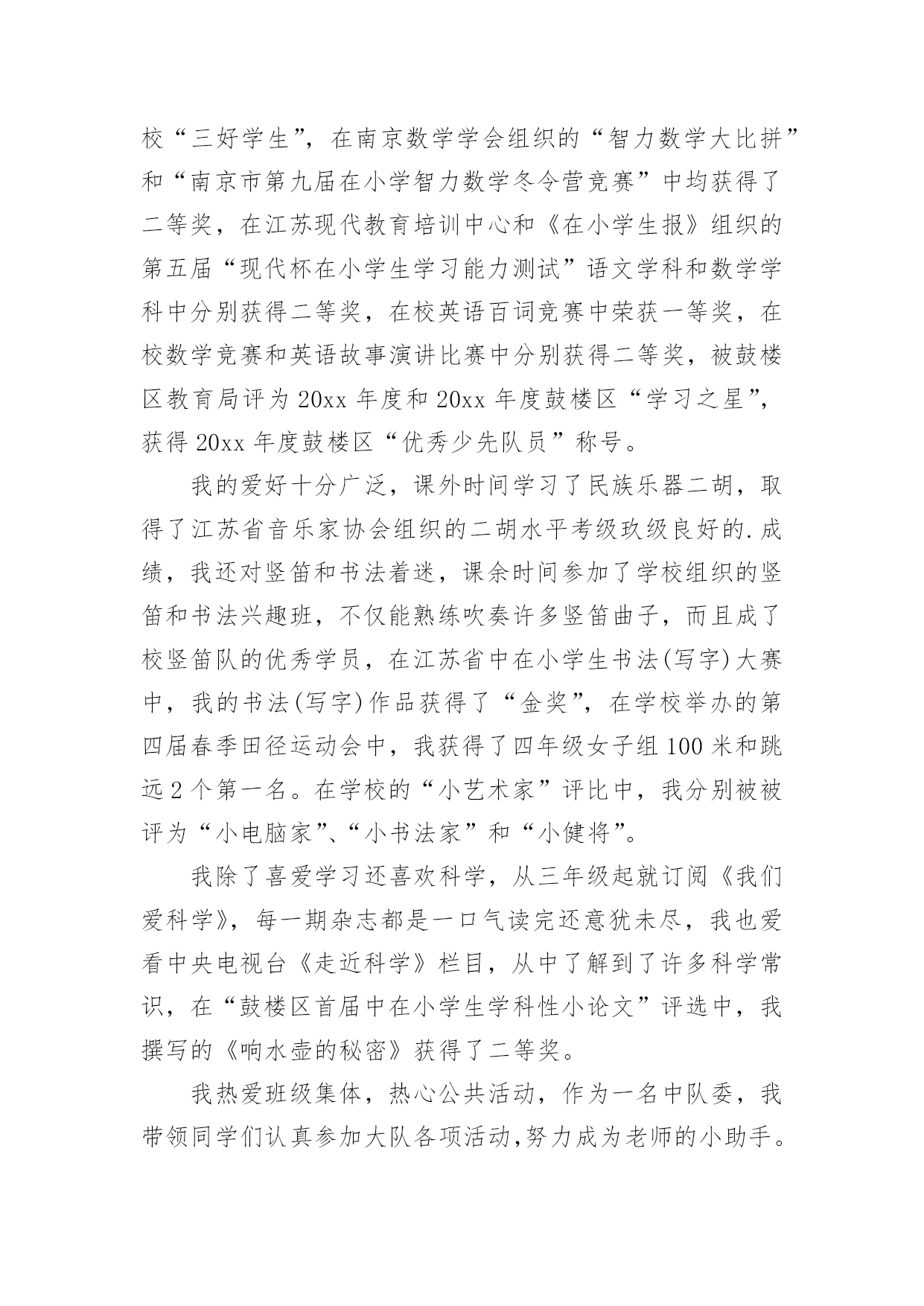 校“三好学生”，在南京数学学会组织的“智力数学大比拼”和“南京市第九届在小学智力数学冬令营竞赛”中均获得了二等奖，在江苏现代教育培训中心和《在小学生报》组织的第五届“现代杯在小学生学习能力测试”语文学科和数学学科中分别获得二等奖，在校英语百词竞赛中荣获一等奖，在校数学竞赛和英语故事演讲比赛中分别获得二等奖，被鼓楼区教育局评为 20xx 年度和 20xx 年度鼓楼区“学习之星”，获得 20xx 年度鼓楼区“优秀少先队员”称号。

我的爱好十分广泛，课外时间学习了民族乐器二胡，取得了江苏省音乐家协会组织的二胡水平考级玖级良好的.成绩，我还对竖笛和书法着迷，课余时间参加了学校组织的竖笛和书法兴趣班，不仅能熟练吹奏许多竖笛曲子，而且成了校竖笛队的优秀学员，在江苏省中在小学生书法(写字)大赛中，我的书法(写字)作品获得了“金奖”，在学校举办的第四届春季田径运动会中，我获得了四年级女子组 100 米和跳远 2 个第一名。在学校的“小艺术家”评比中，我分别被被评为“小电脑家”、“小书法家”和“小健将”。

我除了喜爱学习还喜欢科学，从三年级起就订阅《我们爱科学》，每一期杂志都是一口气读完还意犹未尽，我也爱看中央电视台《走近科学》栏目，从中了解到了许多科学常识，在“鼓楼区首届中在小学生学科性小论文”评选中，我撰写的《响水壶的秘密》获得了二等奖。

我热爱班级集体，热心公共活动，作为一名中队委，我带领同学们认真参加大队各项活动,努力成为老师的小助手。